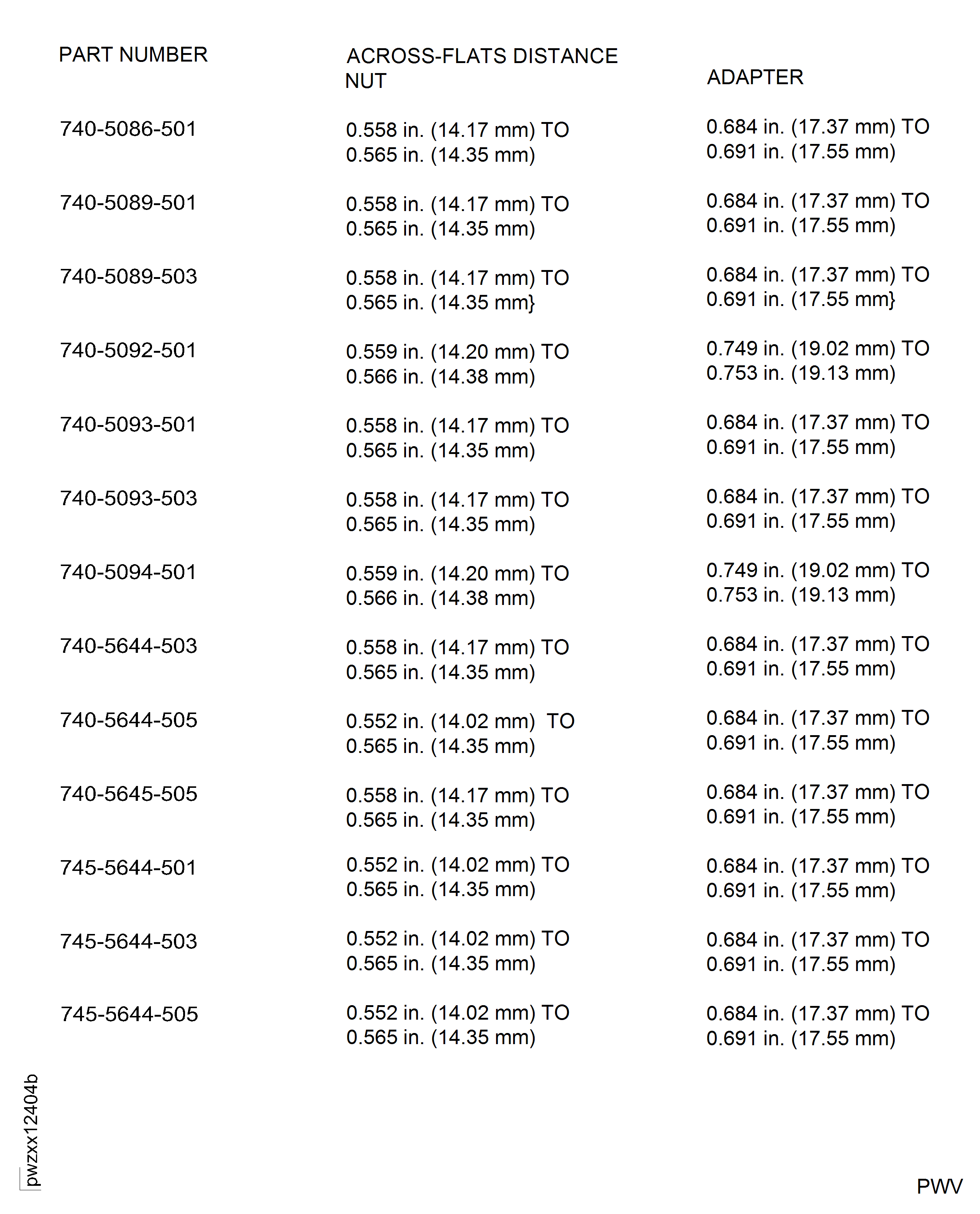 | PART NUMBER | ACROSS-FLATS DISTANCE NUT | ADAPTER |
|---|---|---|
| 740-5086-501 | 0.558 in. (14.17 mm) TO 0.565 in. (14.35 mm) | 0.684 in. (17.37 mm) TO 0.691 in. (17.55 mm) |
| 740-5089-501 | 0.558 in. (14.17 mm) TO 0.565 in. (14.35 mm) | 0.684 in. (17.37 mm) TO 0.691 in. (17.55 mm) |
| 740-5089-503 | 0.558 in. (14.17 mm) TO 0.565 in. (14.35 mm} | 0.684 in. (17.37 mm) TO 0.691 in. (17.55 mm} |
| 740-5092-501 | 0.559 in. (14.20 mm) TO 0.566 in. (14.38 mm) | 0.749 in. (19.02 mm) TO 0.753 in. (19.13 mm) |
| 740-5093-501 | 0.558 in. (14.17 mm) TO 0.565 in. (14.35 mm) | 0.684 in. (17.37 mm) TO 0.691 in. (17.55 mm) |
| 740-5093-503 | 0.558 in. (14.17 mm) TO 0.565 in. (14.35 mm) | 0.684 in. (17.37 mm) TO 0.691 in. (17.55 mm) |
| 740-5094-501 | 0.559 in. (14.20 mm) TO 0.566 in. (14.38 mm) | 0.749 in. (19.02 mm) TO 0.753 in. (19.13 mm) |
| 740-5644-503 | 0.558 in. (14.17 mm) TO 0.565 in. (14.35 mm) | 0.684 in. (17.37 mm) TO 0.691 in. (17.55 mm) |
| 740-5644-505 | 0.552 in. (14.02 mm) TO 0.565 in. (14.35 mm) | 0.684 in. (17.37 mm) TO 0.691 in. (17.55 mm) |
| 740-5645-505 | 0.558 in. (14.17 mm) TO 0.565 in. (14.35 mm) | 0.684 in. (17.37 mm) TO 0.691 in. (17.55 mm) |
| 745-5644-501 | 0.552 in. (14.02 mm) TO 0.565 in. (14.35 mm) | 0.684 in. (17.37 mm) TO 0.691 in. (17.55 mm) |
| 745-5644-503 | 0.552 in. (14.02 mm) TO 0.565 in. (14.35 mm) | 0.684 in. (17.37 mm) TO 0.691 in. (17.55 mm) |
| 745-5644-505 | 0.552 in. (14.02 mm) TO 0.565 in. (14.35 mm) | 0.684 in. (17.37 mm) TO 0.691 in. (17.55 mm) |

pwzxx12404b

PWV